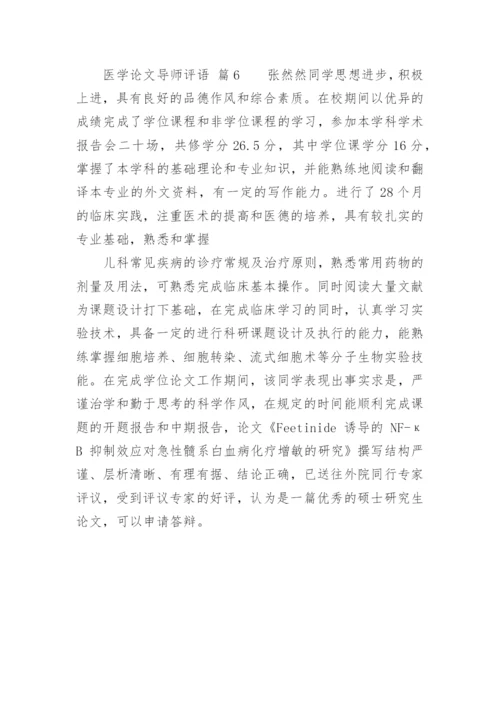 医学论文导师评语 篇6　　张然然同学思想进步，积极上进，具有良好的品德作风和综合素质。在校期间以优异的成绩完成了学位课程和非学位课程的学习，参加本学科学术报告会二十场，共修学分26.5分，其中学位课学分16分，掌握了本学科的基础理论和专业知识，并能熟练地阅读和翻译本专业的外文资料，有一定的写作能力。进行了28个月的临床实践，注重医术的提高和医德的培养，具有较扎实的专业基础，熟悉和掌握

儿科常见疾病的诊疗常规及治疗原则，熟悉常用药物的剂量及用法，可熟悉完成临床基本操作。同时阅读大量文献为课题设计打下基础，在完成临床学习的同时，认真学习实验技术，具备一定的进行科研课题设计及执行的能力，能熟练掌握细胞培养、细胞转染、流式细胞术等分子生物实验技能。在完成学位论文工作期间，该同学表现出事实求是，严谨治学和勤于思考的科学作风，在规定的时间能顺利完成课题的开题报告和中期报告，论文《Feetinide 诱导的 NF-κB 抑制效应对急性髓系白血病化疗增敏的研究》撰写结构严谨、层析清晰、有理有据、结论正确，已送往外院同行专家评议，受到评议专家的好评，认为是一篇优秀的硕士研究生论文，可以申请答辩。